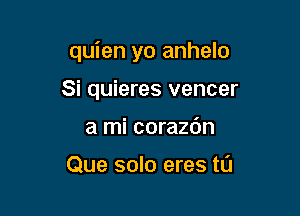 quíen yo anhelo
Si quieres vencer
a mi corazón
Que solo eres tú